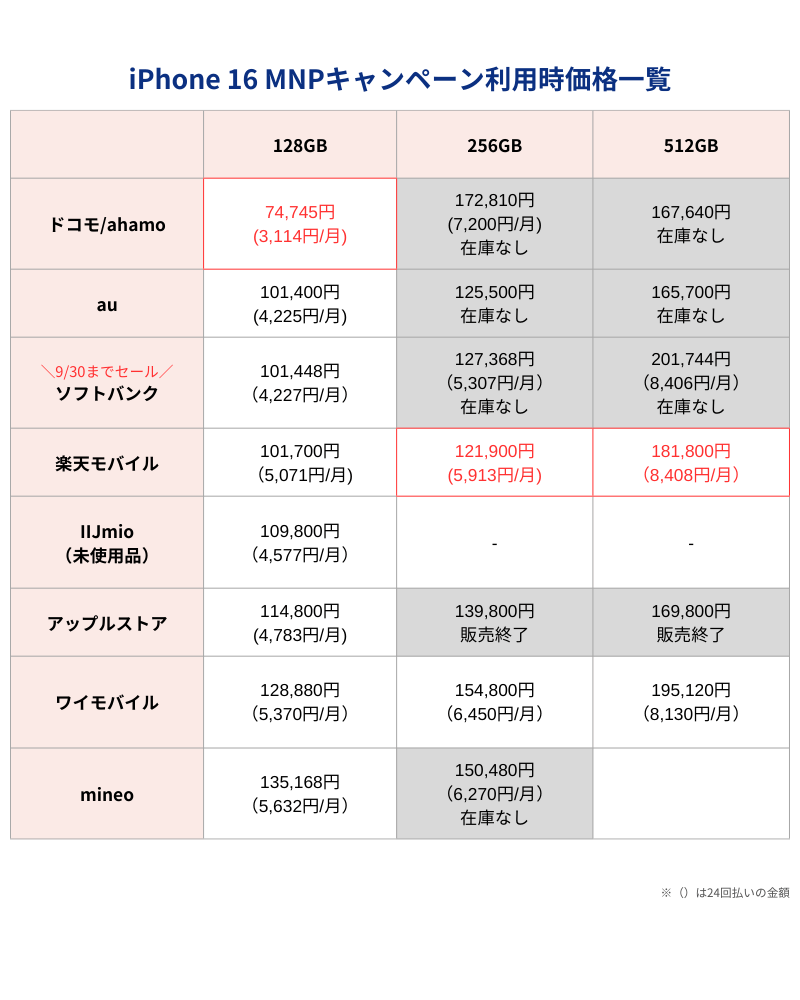 iPhone 16 MNPキャンペーン利用時価格一覧

| | 128GB | 256GB | 512GB |
|---|---|---|---|
| ドコモ/ahamo | 74,745円 (3,114円/月) | 172,810円 (7,200円/月) 在庫なし | 167,640円 在庫なし |
| au | 101,400円 (4,225円/月) | 125,500円 在庫なし | 165,700円 在庫なし |
| ＼9/30までセール／ ソフトバンク | 101,448円 （4,227円/月） | 127,368円 （5,307円/月） 在庫なし | 201,744円 （8,406円/月） 在庫なし |
| 楽天モバイル | 101,700円 （5,071円/月) | 121,900円 (5,913円/月) | 181,800円 （8,408円/月） |
| IIJmio （未使用品） | 109,800円 （4,577円/月） | - | - |
| アップルストア | 114,800円 (4,783円/月) | 139,800円 販売終了 | 169,800円 販売終了 |
| ワイモバイル | 128,880円 （5,370円/月） | 154,800円 (6,450円/月） | 195,120円 （8,130円/月） |
| mineo | 135,168円 （5,632円/月） | 150,480円 （6,270円/月） 在庫なし | |

※（）は24回払いの金額